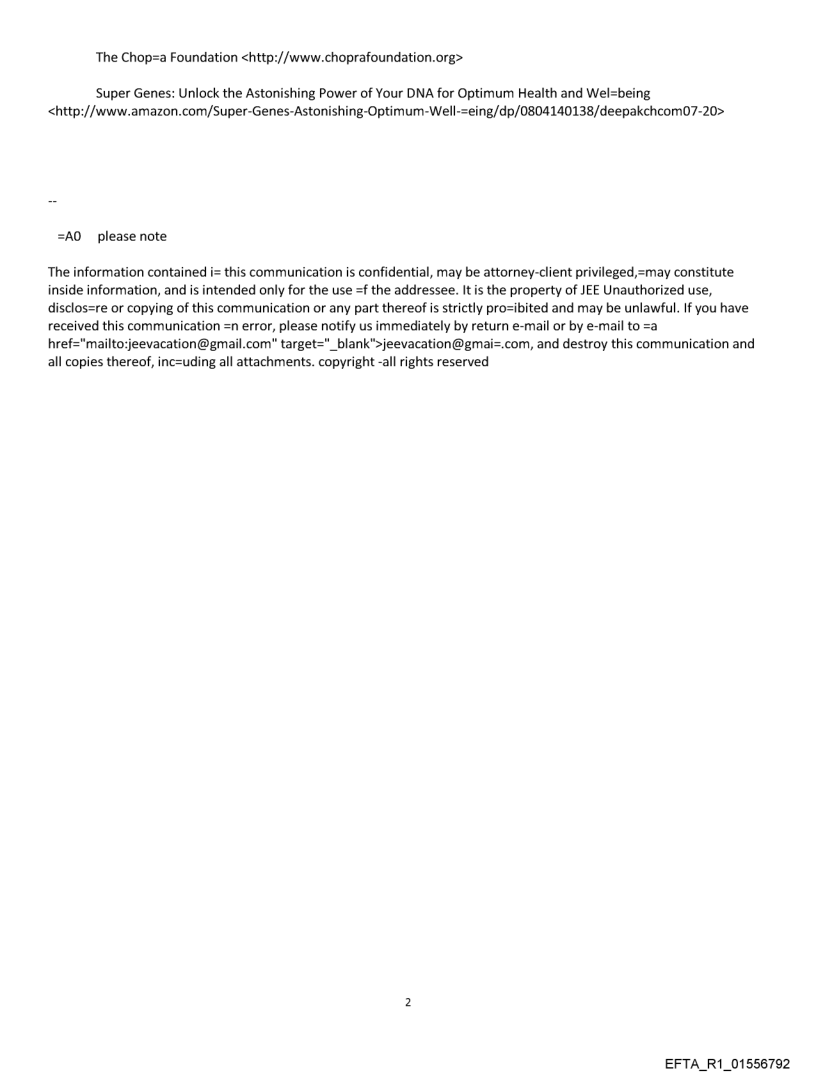 The Chop=a Foundation <http://www.choprafoundation.org>

Super Genes: Unlock the Astonishing Power of Your DNA for Optimum Health and Wel=being <http://www.amazon.com/Super-Genes-Astonishing-Optimum-Well-=eing/dp/0804140138/deepakchcom07-20>

--

=A0 please note

The information contained i= this communication is confidential, may be attorney-client privileged,=may constitute inside information, and is intended only for the use =f the addressee. It is the property of JEE Unauthorized use, disclos=re or copying of this communication or any part thereof is strictly pro=ibited and may be unlawful. If you have received this communication =n error, please notify us immediately by return e-mail or by e-mail to =a href="mailto:jeevacation@gmail.com" target="_blank">jeevacation@gmai=.com, and destroy this communication and all copies thereof, inc=uding all attachments. copyright -all rights reserved

2

EFTA_R1_01556792